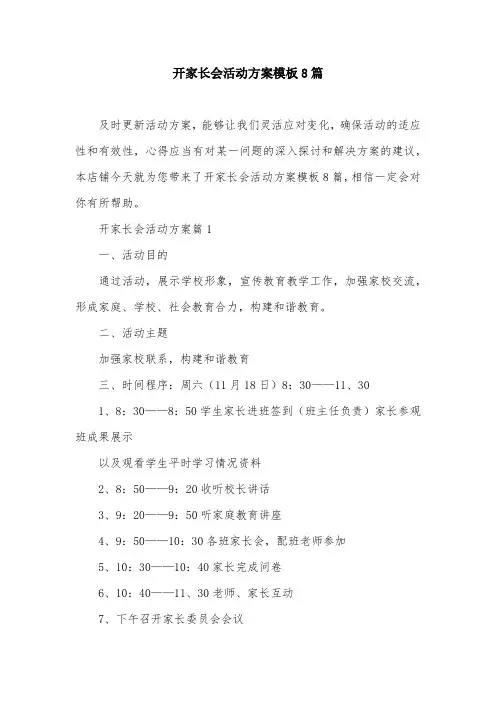 开家长会活动方案模板8篇

及时更新活动方案，能够让我们灵活应对变化，确保活动的适应性和有效性，心得应当有对某一问题的深入探讨和解决方案的建议，本店铺今天就为您带来了开家长会活动方案模板8篇，相信一定会对你有所帮助。

开家长会活动方案篇1

一、活动目的

通过活动，展示学校形象，宣传教育教学工作，加强家校交流，形成家庭、学校、社会教育合力，构建和谐教育。

二、活动主题

加强家校联系，构建和谐教育

三、时间程序：周六（11月18日）8：30——11、30

1、8：30——8：50学生家长进班签到（班主任负责）家长参观班成果展示

以及观看学生平时学习情况资料

2、8：50——9：20收听校长讲话

3、9：20——9：50听家庭教育讲座

4、9：50——10：30各班家长会，配班老师参加

5、10：30——10：40家长完成问卷

6、10：40——11、30老师、家长互动

7、下午召开家长委员会会议